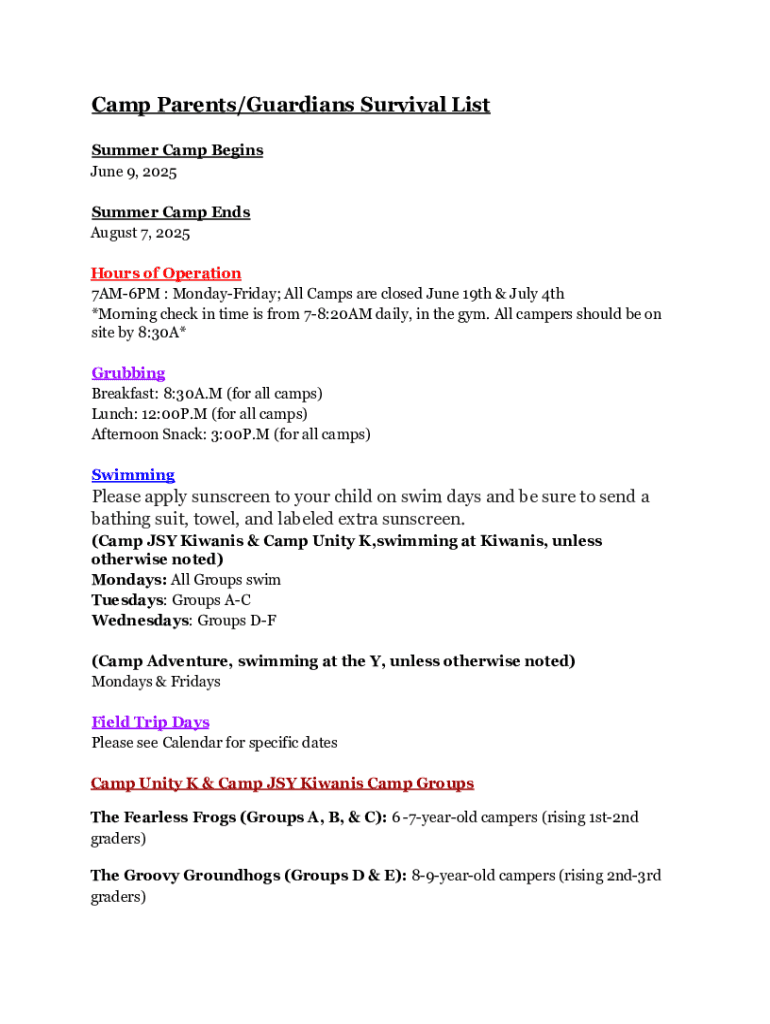 Camp Parents/Guardians Survival List

Summer Camp Begins
June 9, 2025

Summer Camp Ends
August 7, 2025

Hours of Operation
7AM-6PM : Monday-Friday; All Camps are closed June 19th & July 4th
*Morning check in time is from 7-8:20AM daily, in the gym. All campers should be on site by 8:30A*

Grubbing
Breakfast: 8:30A.M (for all camps)
Lunch: 12:00P.M (for all camps)
Afternoon Snack: 3:00P.M (for all camps)

Swimming
Please apply sunscreen to your child on swim days and be sure to send a bathing suit, towel, and labeled extra sunscreen.
(Camp JSY Kiwanis & Camp Unity K,swimming at Kiwanis, unless otherwise noted)
Mondays: All Groups swim
Tuesdays: Groups A-C
Wednesdays: Groups D-F

(Camp Adventure, swimming at the Y, unless otherwise noted)
Mondays & Fridays

Field Trip Days
Please see Calendar for specific dates

Camp Unity K & Camp JSY Kiwanis Camp Groups

The Fearless Frogs (Groups A, B, & C): 6 -7-year-old campers (rising 1st-2nd graders)

The Groovy Groundhogs (Groups D & E): 8-9-year-old campers (rising 2nd-3rd graders)